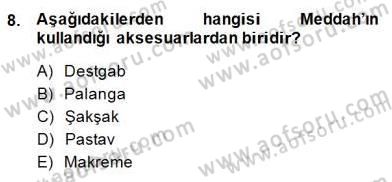 8. Aşağıdakilerden hangisi Meddah'ın kullandığı aksesuarlardan biridir?

A) Destgab
B) Palanga
C) Şakşak
D) Pastav
E) Makreme

www.aofsoru.com